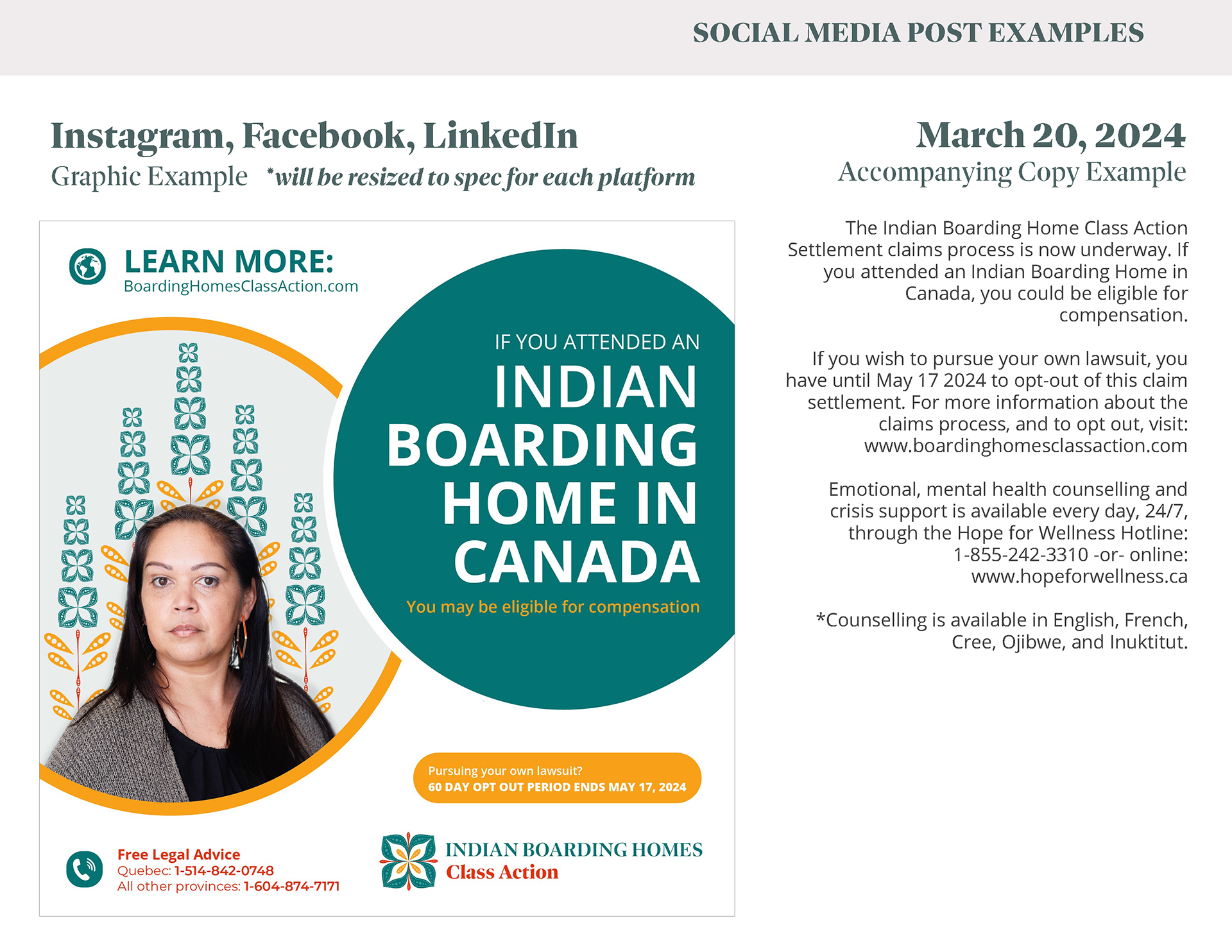 SOCIAL MEDIA POST EXAMPLES

Instagram, Facebook, LinkedIn
Graphic Example *will be resized to spec for each platform

LEARN MORE:
BoardingHomesClassAction.com

IF YOU ATTENDED AN
INDIAN BOARDING HOME IN CANADA
You may be eligible for compensation

Pursuing your own lawsuit?
60 DAY OPT OUT PERIOD ENDS MAY 17, 2024

Free Legal Advice
Quebec: 1-514-842-0748
All other provinces: 1-604-874-7171

INDIAN BOARDING HOMES
Class Action

March 20, 2024
Accompanying Copy Example

The Indian Boarding Home Class Action Settlement claims process is now underway. If you attended an Indian Boarding Home in Canada, you could be eligible for compensation.

If you wish to pursue your own lawsuit, you have until May 17 2024 to opt-out of this claim settlement. For more information about the claims process, and to opt out, visit: www.boardinghomesclassaction.com

Emotional, mental health counselling and crisis support is available every day, 24/7, through the Hope for Wellness Hotline: 1-855-242-3310 -or- online: www.hopeforwellness.ca

*Counselling is available in English, French, Cree, Ojibwe, and Inuktitut.